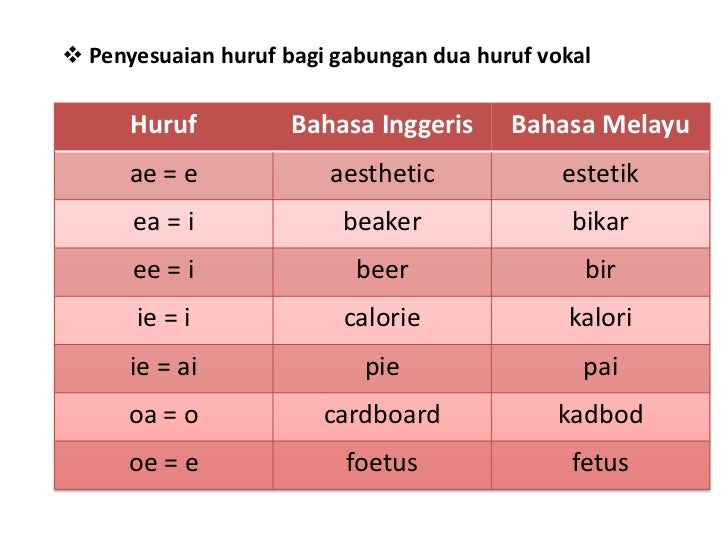 ❖ Penyesuaian huruf bagi gabungan dua huruf vokal

| Huruf | Bahasa Inggeris | Bahasa Melayu |
|---|---|---|
| ae = e | aesthetic | estetik |
| ea = i | beaker | bikar |
| ee = i | beer | bir |
| ie = i | calorie | kalori |
| ie = ai | pie | pai |
| oa = o | cardboard | kadbod |
| oe = e | foetus | fetus |